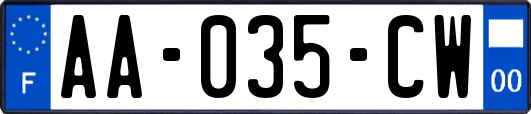 F

AA-035-CW

00